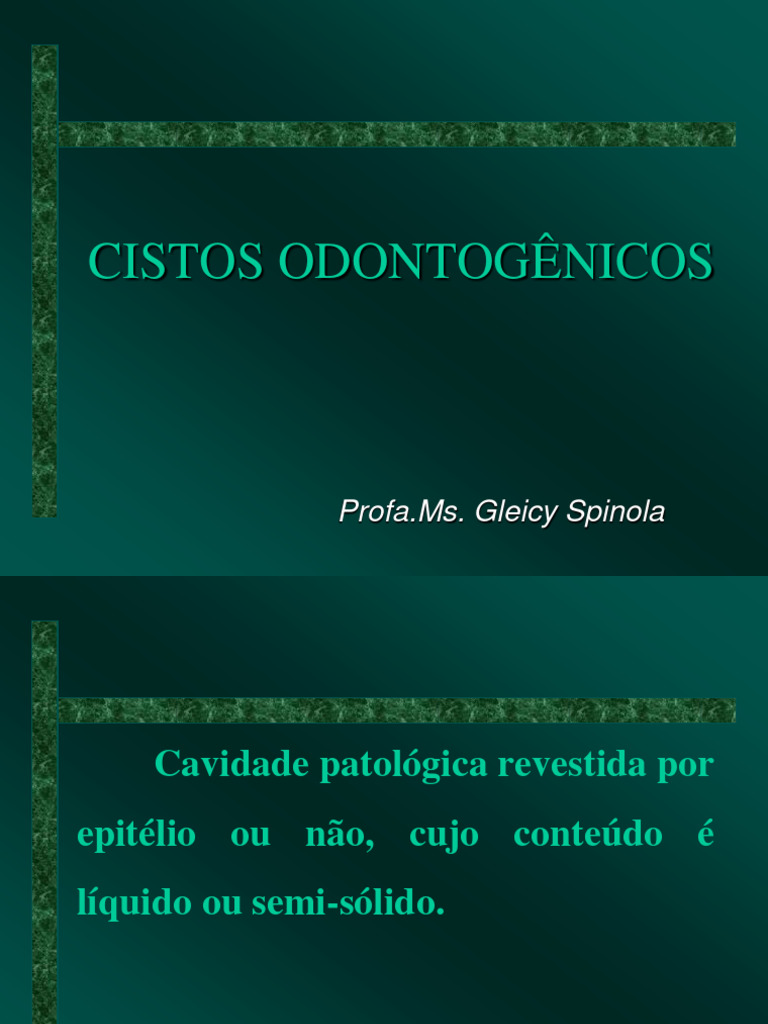 CISTOS ODONTOGÊNICOS

Profa.Ms. Gleicy Spinola

Cavidade patológica revestida por epitélio ou não, cujo conteúdo é líquido ou semi-sólido.